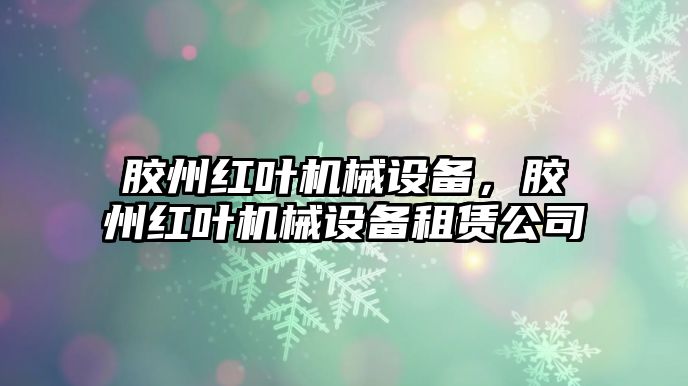 胶州红叶机械设备，胶州红叶机械设备租赁公司